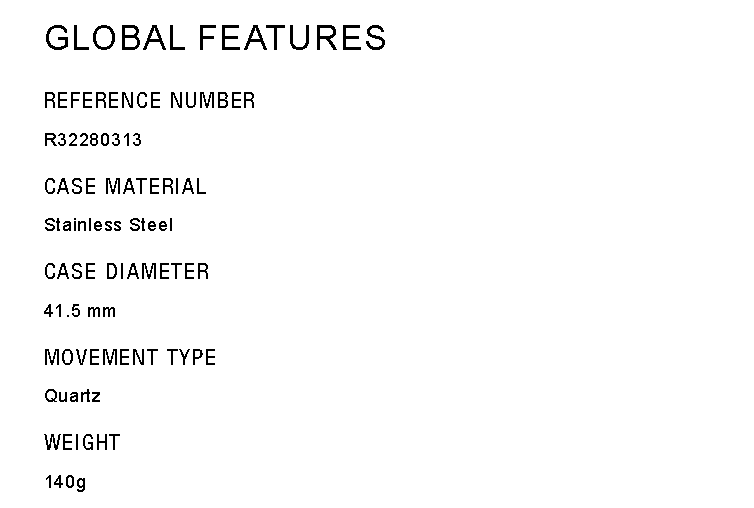 GLOBAL FEATURES

REFERENCE NUMBER

R32280313

CASE MATERIAL

Stainless Steel

CASE DIAMETER

41.5 mm

MOVEMENT TYPE

Quartz

WEIGHT

140g